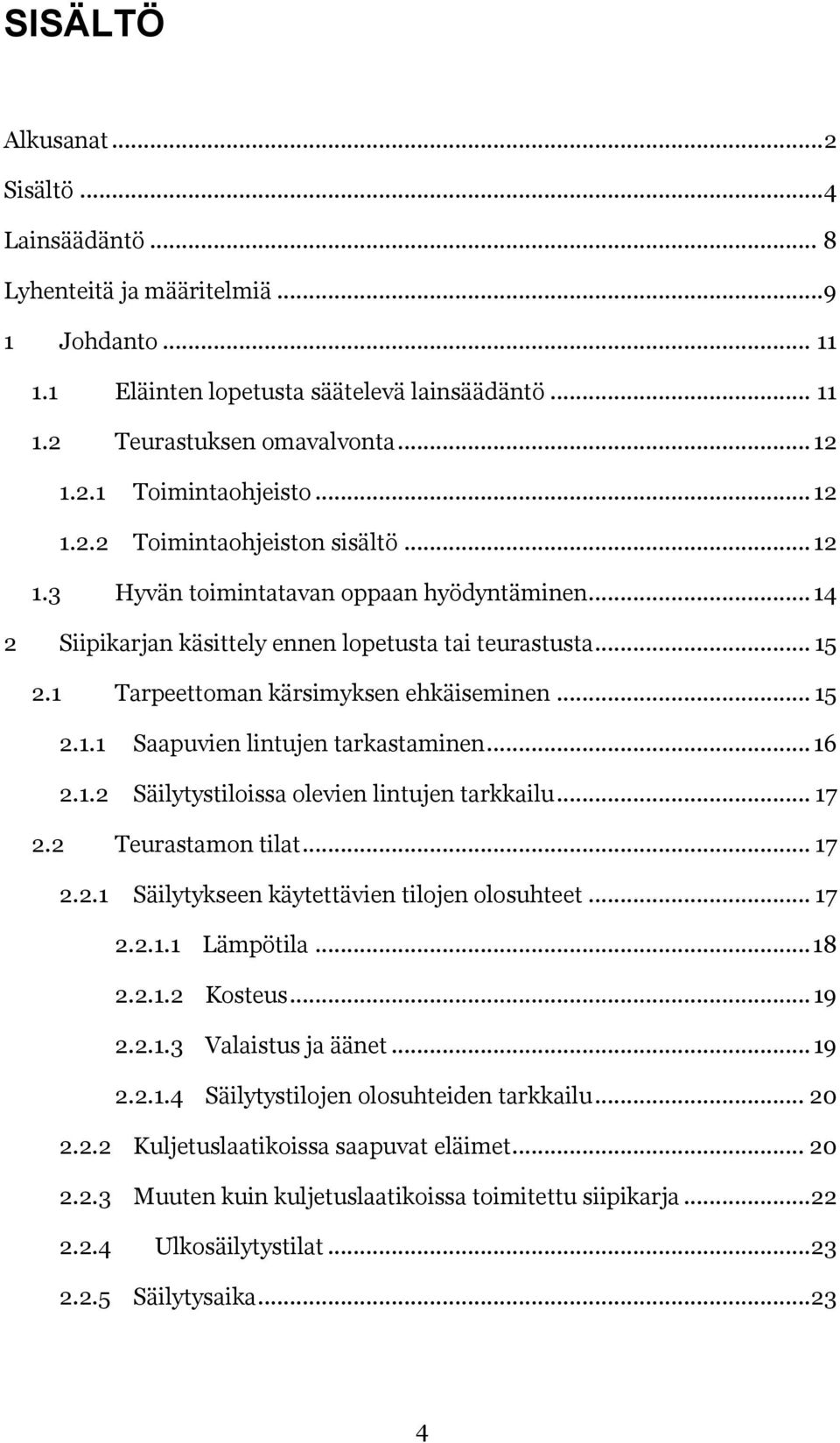 SISÄLTÖ

Alkusanat ...2
Sisältö ...4
Lainsäädäntö ... 8
Lyhenteitä ja määritelmiä ...9
1 Johdanto ... 11
1.1 Eläinten lopetusta säätelevä lainsäädäntö ... 11
1.2 Teurastuksen omavalvonta ... 12
1.2.1 Toimintaohjeisto ... 12
1.2.2 Toimintaohjeiston sisältö ... 12
1.3 Hyvän toimintatavan oppaan hyödyntäminen ... 14
2 Siipikarjan käsittely ennen lopetusta tai teurastusta ... 15
2.1 Tarpeettoman kärsimyksen ehkäiseminen ... 15
2.1.1 Saapuvien lintujen tarkastaminen ... 16
2.1.2 Säilytystiloissa olevien lintujen tarkkailu ... 17
2.2 Teurastamon tilat ... 17
2.2.1 Säilytykseen käytettävien tilojen olosuhteet ... 17
2.2.1.1 Lämpötila ... 18
2.2.1.2 Kosteus ... 19
2.2.1.3 Valaistus ja äänet ... 19
2.2.1.4 Säilytystilojen olosuhteiden tarkkailu ... 20
2.2.2 Kuljetuslaatikoissa saapuvat eläimet ... 20
2.2.3 Muuten kuin kuljetuslaatikoissa toimitettu siipikarja ...22
2.2.4 Ulkosäilytystilat ...23
2.2.5 Säilytysaika ...23

4